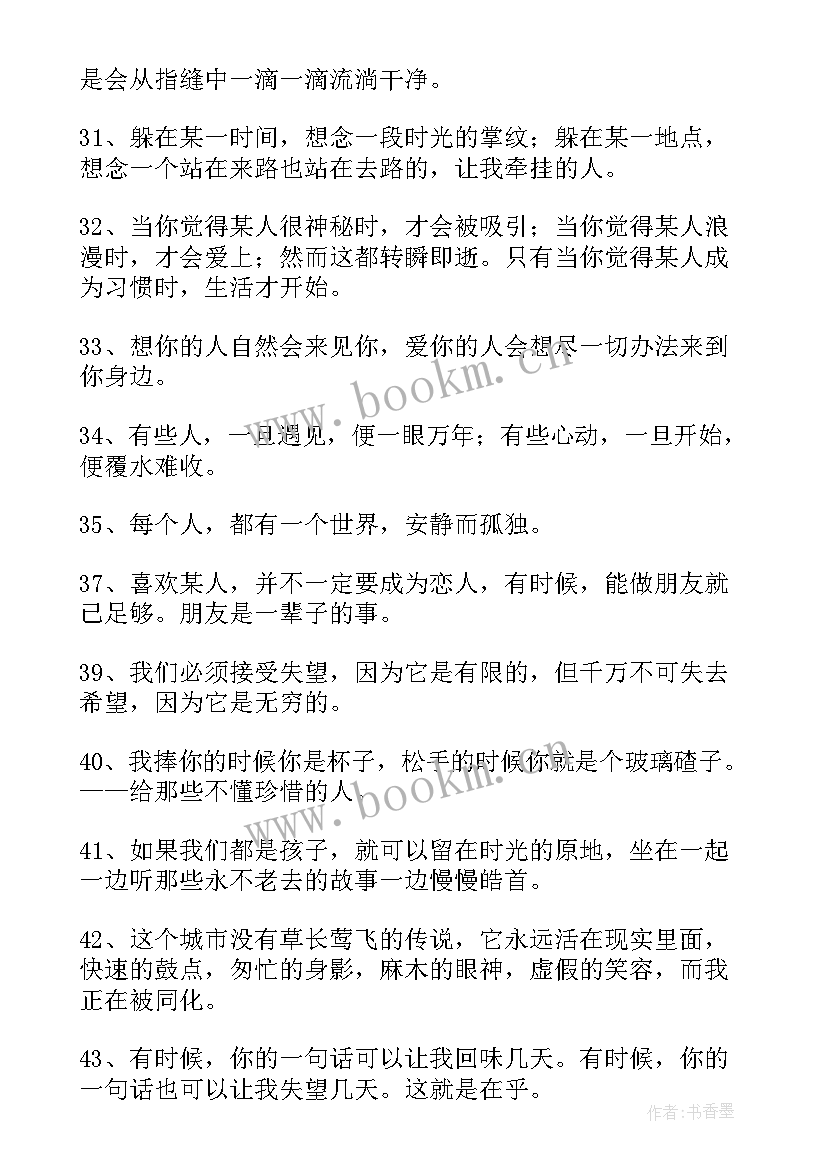 是会从指缝中一滴一滴流淌干净。

31、躲在某一时间，想念一段时光的掌纹；躲在某一地点，想念一个站在来路也站在去路的，让我牵挂的人。

32、当你觉得某人很神秘时，才会被吸引；当你觉得某人浪漫时，才会爱上；然而这都转瞬即逝。只有当你觉得某人成为习惯时，生活才开始。

33、想你的人自然会来见你，爱你的人会想尽一切办法来到你身边。

34、有些人，一旦遇见，便一眼万年；有些心动，一旦开始，便覆水难收。

35、每个人，都有一个世界，安静而孤独。

37、喜欢某人，并不一定要成为恋人，有时候，能做朋友就已足够。朋友是一辈子的事。

39、我们必须接受失望，因为它是有限的，但千万不可失去希望，因为它是无穷的。

40、我捧你的时候你是杯子，松手的时候你就是个玻璃碴子。——给那些不懂珍惜的人

41、如果我们都是孩子，就可以留在时光的原地，坐在一起一边听那些永不老去的故事一边慢慢皓首。

42、这个城市没有草长莺飞的传说，它永远活在现实里面，快速的鼓点，匆忙的身影，麻木的眼神，虚假的笑容，而我正在被同化。

43、有时候，你的一句话可以让我回味几天。有时候，你的一句话也可以让我失望几天。这就是在乎。

www.bookm.cn

www.bookm.cn

作者：书香墨